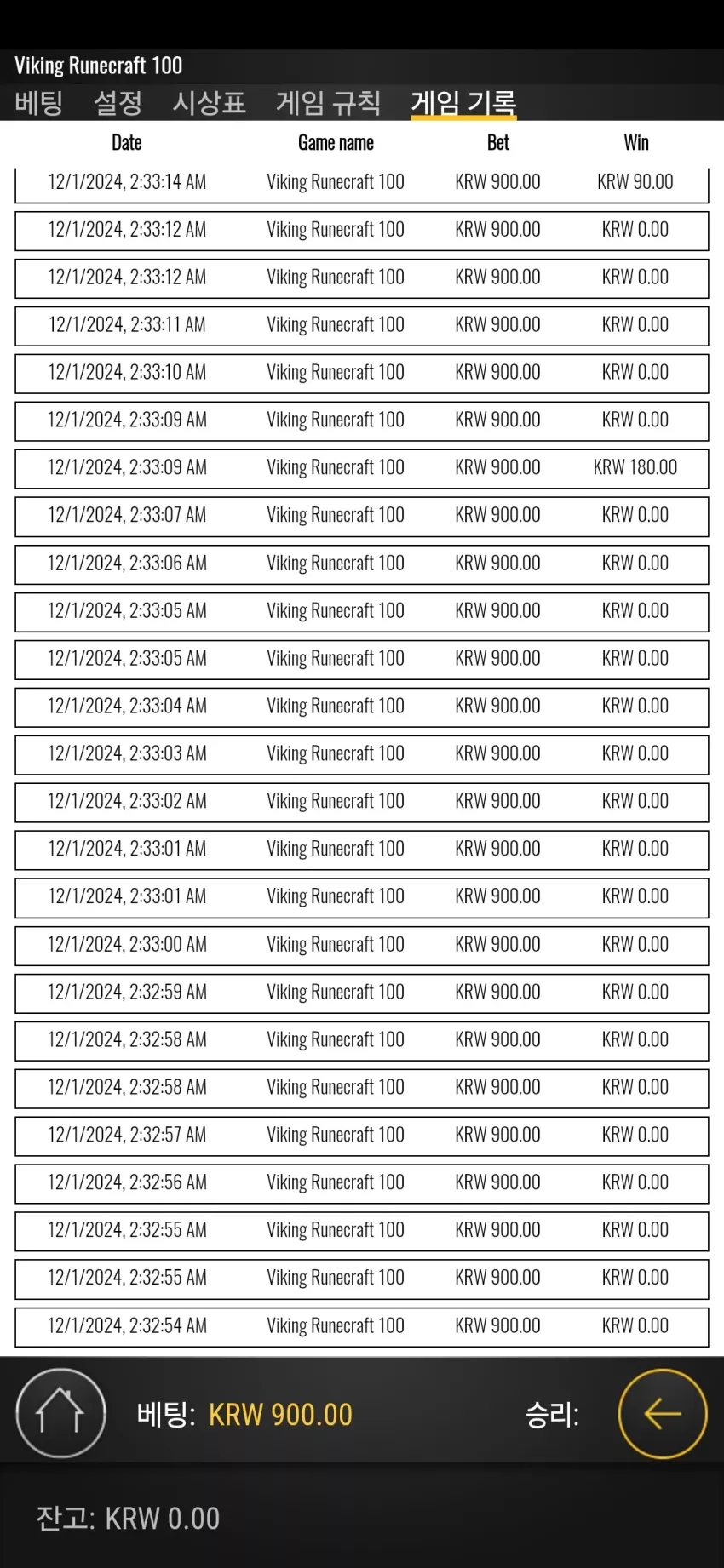 Viking Runecraft 100

베팅 설정 시상표 게임 규칙 게임 기록

| Date | Game name | Bet | Win |
|---|---|---|---|
| 12/1/2024, 2:33:14 AM | Viking Runecraft 100 | KRW 900.00 | KRW 90.00 |
| 12/1/2024, 2:33:12 AM | Viking Runecraft 100 | KRW 900.00 | KRW 0.00 |
| 12/1/2024, 2:33:12 AM | Viking Runecraft 100 | KRW 900.00 | KRW 0.00 |
| 12/1/2024, 2:33:11 AM | Viking Runecraft 100 | KRW 900.00 | KRW 0.00 |
| 12/1/2024, 2:33:10 AM | Viking Runecraft 100 | KRW 900.00 | KRW 0.00 |
| 12/1/2024, 2:33:09 AM | Viking Runecraft 100 | KRW 900.00 | KRW 0.00 |
| 12/1/2024, 2:33:09 AM | Viking Runecraft 100 | KRW 900.00 | KRW 180.00 |
| 12/1/2024, 2:33:07 AM | Viking Runecraft 100 | KRW 900.00 | KRW 0.00 |
| 12/1/2024, 2:33:06 AM | Viking Runecraft 100 | KRW 900.00 | KRW 0.00 |
| 12/1/2024, 2:33:05 AM | Viking Runecraft 100 | KRW 900.00 | KRW 0.00 |
| 12/1/2024, 2:33:05 AM | Viking Runecraft 100 | KRW 900.00 | KRW 0.00 |
| 12/1/2024, 2:33:04 AM | Viking Runecraft 100 | KRW 900.00 | KRW 0.00 |
| 12/1/2024, 2:33:03 AM | Viking Runecraft 100 | KRW 900.00 | KRW 0.00 |
| 12/1/2024, 2:33:02 AM | Viking Runecraft 100 | KRW 900.00 | KRW 0.00 |
| 12/1/2024, 2:33:01 AM | Viking Runecraft 100 | KRW 900.00 | KRW 0.00 |
| 12/1/2024, 2:33:01 AM | Viking Runecraft 100 | KRW 900.00 | KRW 0.00 |
| 12/1/2024, 2:33:00 AM | Viking Runecraft 100 | KRW 900.00 | KRW 0.00 |
| 12/1/2024, 2:32:59 AM | Viking Runecraft 100 | KRW 900.00 | KRW 0.00 |
| 12/1/2024, 2:32:58 AM | Viking Runecraft 100 | KRW 900.00 | KRW 0.00 |
| 12/1/2024, 2:32:58 AM | Viking Runecraft 100 | KRW 900.00 | KRW 0.00 |
| 12/1/2024, 2:32:57 AM | Viking Runecraft 100 | KRW 900.00 | KRW 0.00 |
| 12/1/2024, 2:32:56 AM | Viking Runecraft 100 | KRW 900.00 | KRW 0.00 |
| 12/1/2024, 2:32:55 AM | Viking Runecraft 100 | KRW 900.00 | KRW 0.00 |
| 12/1/2024, 2:32:55 AM | Viking Runecraft 100 | KRW 900.00 | KRW 0.00 |
| 12/1/2024, 2:32:54 AM | Viking Runecraft 100 | KRW 900.00 | KRW 0.00 |

베팅: KRW 900.00 승리:

잔고: KRW 0.00